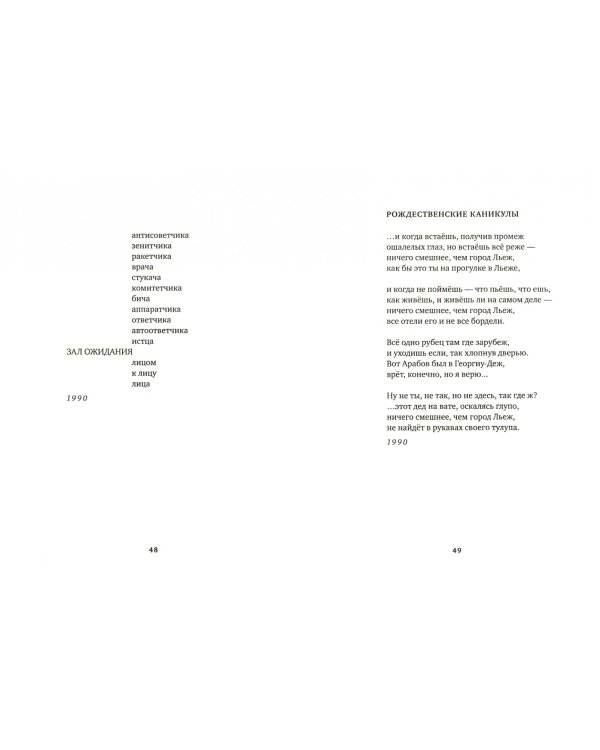 антисоветчика
зенитчика
ракетчика
врача
стукача
комитетчика
бича
аппаратчика
ответчика
автоответчика
истца
ЗАЛ ОЖИДАНИЯ
лицом
к лицу
лица

1990

48

РОЖДЕСТВЕНСКИЕ КАНИКУЛЫ

...и когда встаёшь, получив промеж
ошалелых глаз, но встаёшь всё реже —
ничего смешнее, чем город Льеж,
как бы это ты на прогулке в Льеже,

и когда не поймёшь — что пьёшь, что ешь,
как живёшь, и живёшь ли на самом деле —
ничего смешнее, чем город Льеж,
все отели его и не все бордели.

Всё одно рубец там где зарубеж,
и уходишь если, так хлопнув дверью.
Вот Арабов был в Георгиу-Деж,
врёт, конечно, но я верю...

Ну не ты, не так, но не здесь, так где ж?
...этот дед на вате, оскалясь глупо,
ничего смешнее, чем город Льеж,
не найдёт в рукавах своего тулупа.

1990

49